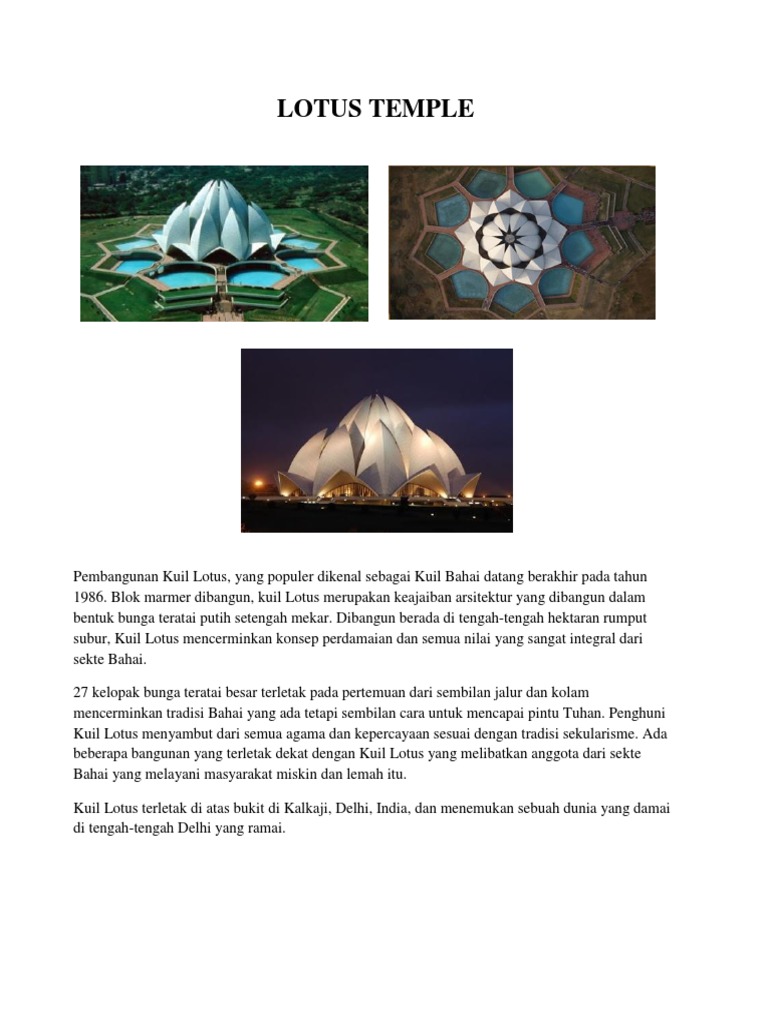 LOTUS TEMPLE

Pembangunan Kuil Lotus, yang populer dikenal sebagai Kuil Bahai datang berakhir pada tahun 1986. Blok marmer dibangun, kuil Lotus merupakan keajaiban arsitektur yang dibangun dalam bentuk bunga teratai putih setengah mekar. Dibangun berada di tengah-tengah hektaran rumput subur, Kuil Lotus mencerminkan konsep perdamaian dan semua nilai yang sangat integral dari sekte Bahai.

27 kelopak bunga teratai besar terletak pada pertemuan dari sembilan jalur dan kolam mencerminkan tradisi Bahai yang ada tetapi sembilan cara untuk mencapai pintu Tuhan. Penghuni Kuil Lotus menyambut dari semua agama dan kepercayaan sesuai dengan tradisi sekularisme. Ada beberapa bangunan yang terletak dekat dengan Kuil Lotus yang melibatkan anggota dari sekte Bahai yang melayani masyarakat miskin dan lemah itu.

Kuil Lotus terletak di atas bukit di Kalkaji, Delhi, India, dan menemukan sebuah dunia yang damai di tengah-tengah Delhi yang ramai.